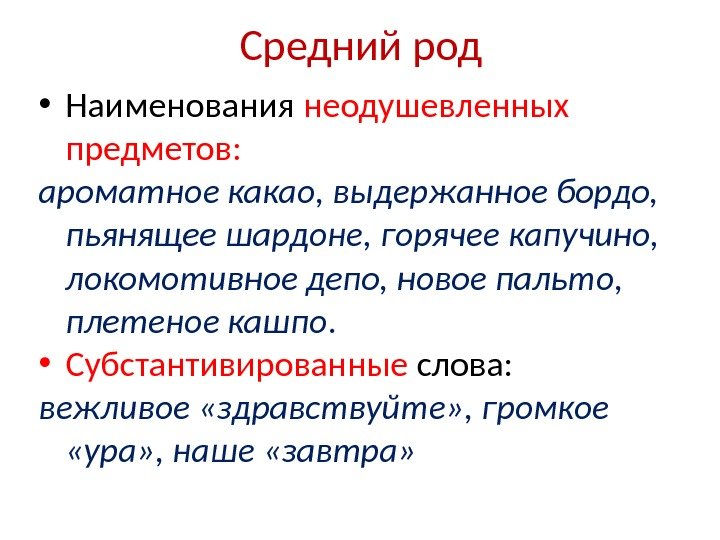 Средний род

• Наименования неодушевленных предметов:

ароматное какао, выдержанное бордо, пьянящее шардоне, горячее капучино, локомотивное депо, новое пальто, плетеное кашпо.

• Субстантивированные слова:

вежливое «здравствуйте», громкое «ура», наше «завтра»